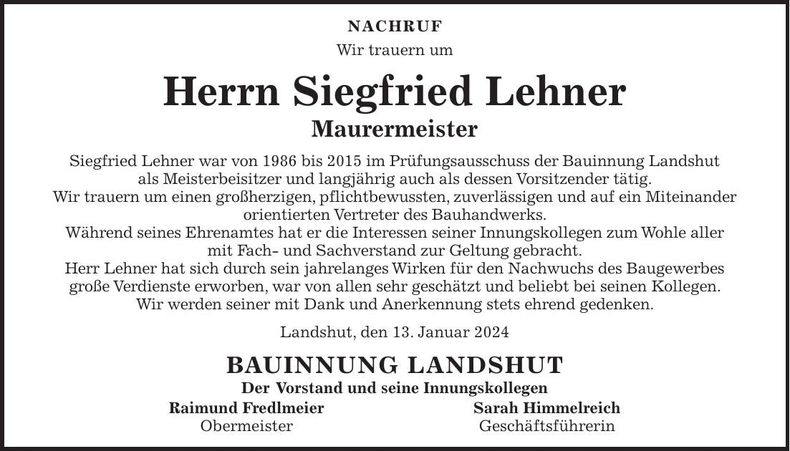 NACHRUF

Wir trauern um

Herrn Siegfried Lehner

Maurermeister

Siegfried Lehner war von 1986 bis 2015 im Prüfungsausschuss der Bauinnung Landshut als Meisterbeisitzer und langjährig auch als dessen Vorsitzender tätig.
Wir trauern um einen großherzigen, pflichtbewussten, zuverlässigen und auf ein Miteinander orientierten Vertreter des Bauhandwerks.
Während seines Ehrenamtes hat er die Interessen seiner Innungskollegen zum Wohle aller mit Fach- und Sachverstand zur Geltung gebracht.
Herr Lehner hat sich durch sein jahrelanges Wirken für den Nachwuchs des Baugewerbes große Verdienste erworben, war von allen sehr geschätzt und beliebt bei seinen Kollegen.
Wir werden seiner mit Dank und Anerkennung stets ehrend gedenken.

Landshut, den 13. Januar 2024

BAUINNUNG LANDSHUT

Der Vorstand und seine Innungskollegen

Raimund Fredlmeier
Obermeister

Sarah Himmelreich
Geschäftsführerin